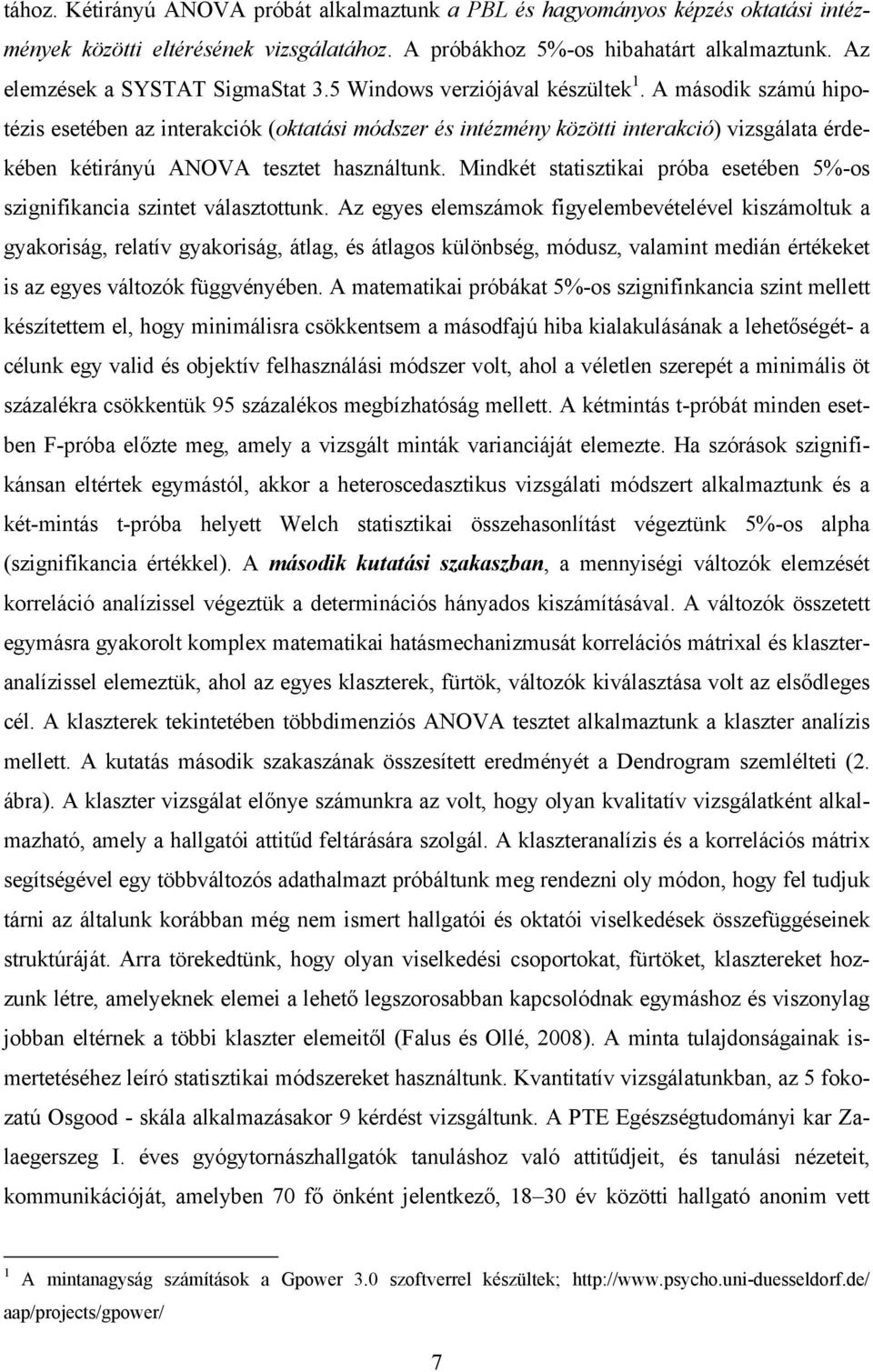 tához. Kétirányú ANOVA próbát alkalmaztunk a PBL és hagyományos képzés oktatási intézmények közötti eltérésének vizsgálatához. A próbákhoz 5%-os hibahatárt alkalmaztunk. Az elemzések a SYSTAT SigmaStat 3.5 Windows verziójával készültek $^1$. A második számú hipotézis esetében az interakciók (oktatási módszer és intézmény közötti interakció) vizsgálata érdekében kétirányú ANOVA tesztet használtunk. Mindkét statisztikai próba esetében 5%-os szignifikancia szintet választottunk. Az egyes elemszámok figyelembevételével kiszámoltuk a gyakoriság, relatív gyakoriság, átlag, és átlagos különbség, módusz, valamint medián értékeket is az egyes változók függvényében. A matematikai próbákat 5%-os szignifinkancia szint mellett készítettem el, hogy minimálisra csökkentsem a másodfajú hiba kialakulásának a lehetőségét- a célunk egy valid és objektív felhasználási módszer volt, ahol a véletlen szerepét a minimális öt százalékra csökkentük 95 százalékos megbízhatóság mellett. A kétmintás t-próbát minden esetben F-próba előzte meg, amely a vizsgált minták varianciáját elemezte. Ha szórások szignifikánsan eltértek egymástól, akkor a heteroscedasztikus vizsgálati módszert alkalmaztunk és a két-mintás t-próba helyett Welch statisztikai összehasonlítást végeztünk 5%-os alpha (szignifikancia értékkel). A második kutatási szakaszban, a mennyiségi változók elemzését korreláció analízissel végeztük a determinációs hányados kiszámításával. A változók összetett egymásra gyakorolt komplex matematikai hatásmechanizmusát korrelációs mátrixal és klaszteranalízissel elemeztük, ahol az egyes klaszterek, fürtök, változók kiválasztása volt az elsődleges cél. A klaszterek tekintetében többdimenziós ANOVA tesztet alkalmaztunk a klaszter analízis mellett. A kutatás második szakaszának összesített eredményét a Dendrogram szemlélteti (2. ábra). A klaszter vizsgálat előnye számunkra az volt, hogy olyan kvalitatív vizsgálatként alkalmazható, amely a hallgatói attitűd feltárására szolgál. A klaszteranalízis és a korrelációs mátrix segítségével egy többváltozós adathalmazt próbáltunk meg rendezni oly módon, hogy fel tudjuk tárni az általunk korábban még nem ismert hallgatói és oktatói viselkedések összefüggéseinek struktúráját. Arra törekedtünk, hogy olyan viselkedési csoportokat, fürtöket, klasztereket hozzunk létre, amelyeknek elemei a lehető legszorosabban kapcsolódnak egymáshoz és viszonylag jobban eltérnek a többi klaszter elemeitől (Falus és Ollé, 2008). A minta tulajdonságainak ismertetéséhez leíró statisztikai módszereket használtunk. Kvantitatív vizsgálatunkban, az 5 fokozatú Osgood - skála alkalmazásakor 9 kérdést vizsgáltunk. A PTE Egészségtudományi kar Zalaegerszeg I. éves gyógytornászhallgatók tanuláshoz való attitűdjeit, és tanulási nézeteit, kommunikációját, amelyben 70 fő önként jelentkező, 18–30 év közötti hallgató anonim vett

$^1$ A mintanagyság számítások a Gpower 3.0 szoftverrel készültek; http://www.psycho.uni-duesseldorf.de/aap/projects/gpower/

7